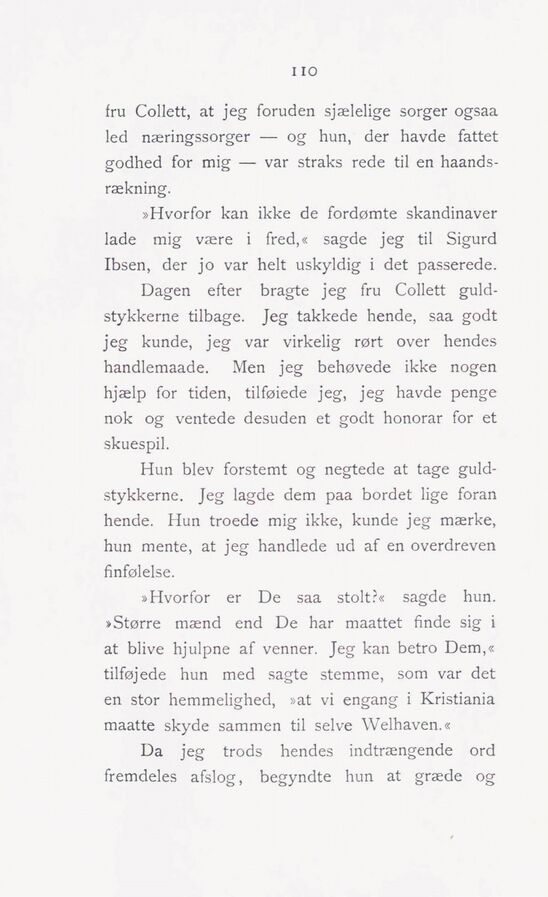 110

fru Collett, at jeg foruden sjælelige sorger ogsaa led næringssorger — og hun, der havde fattet godhed for mig — var straks rede til en haandsrækning.

»Hvorfor kan ikke de fordømte skandinaver lade mig være i fred,« sagde jeg til Sigurd Ibsen, der jo var helt uskyldig i det passerede.

Dagen efter bragte jeg fru Collett guldstykkerne tilbage. Jeg takkede hende, saa godt jeg kunde, jeg var virkelig rørt over hendes handlemaade. Men jeg behøvede ikke nogen hjælp for tiden, tilføiede jeg, jeg havde penge nok og ventede desuden et godt honorar for et skuespil.

Hun blev forstemt og negtede at tage guldstykkerne. Jeg lagde dem paa bordet lige foran hende. Hun troede mig ikke, kunde jeg mærke, hun mente, at jeg handlede ud af en overdreven finfølelse.

»Hvorfor er De saa stolt?« sagde hun. »Større mænd end De har maattet finde sig i at blive hjulpne af venner. Jeg kan betro Dem,« tilføjede hun med sagte stemme, som var det en stor hemmelighed, »at vi engang i Kristiania maatte skyde sammen til selve Welhaven.«

Da jeg trods hendes indtrængende ord fremdeles afslog, begyndte hun at græde og